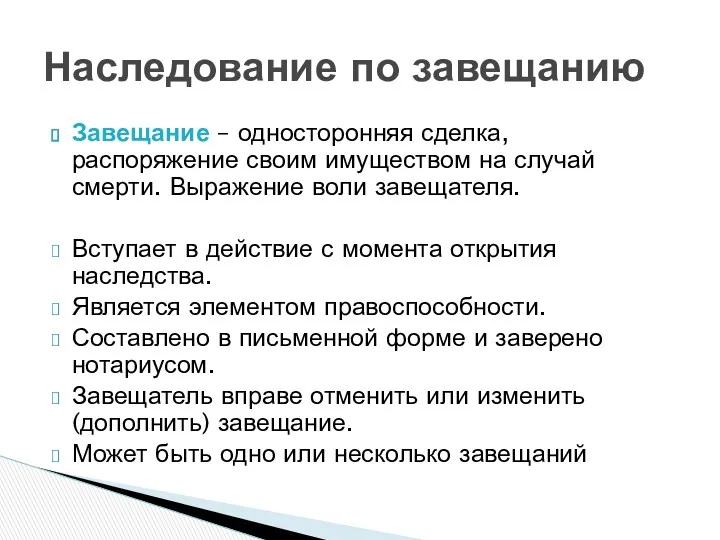 Наследование по завещанию

Завещание – односторонняя сделка, распоряжение своим имуществом на случай смерти. Выражение воли завещателя.

Вступает в действие с момента открытия наследства.

Является элементом правоспособности.

Составлено в письменной форме и заверено нотариусом.

Завещатель вправе отменить или изменить (дополнить) завещание.

Может быть одно или несколько завещаний